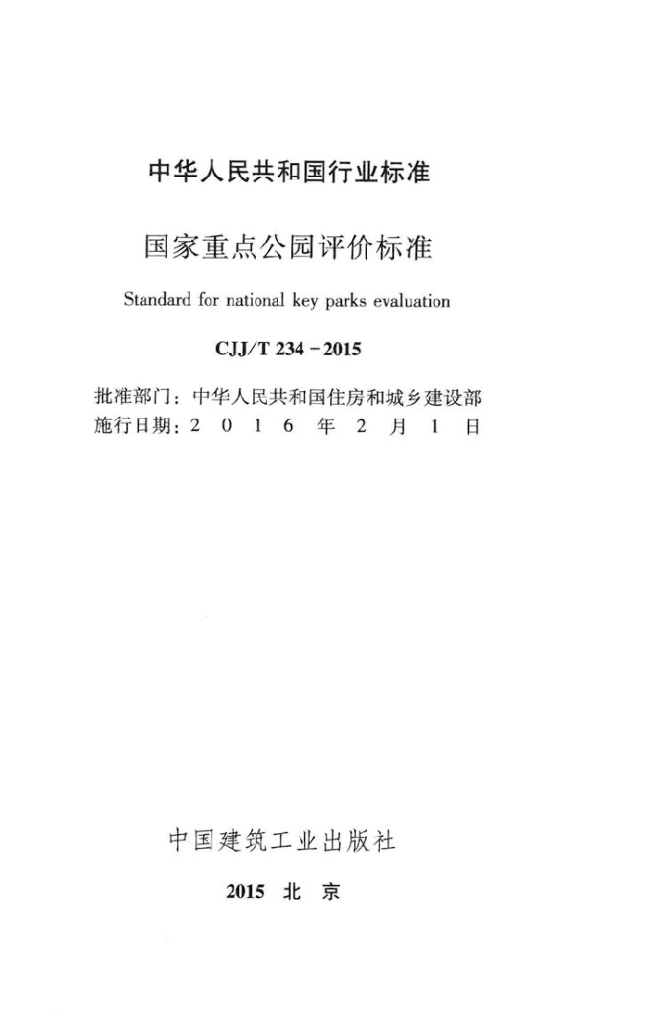 中华人民共和国行业标准

国家重点公园评价标准

Standard for national key parks evaluation

CJJ/T 234－2015

批准部门：中华人民共和国住房和城乡建设部
施行日期：2 0 1 6 年 2 月 1 日

中国建筑工业出版社

2015 北 京